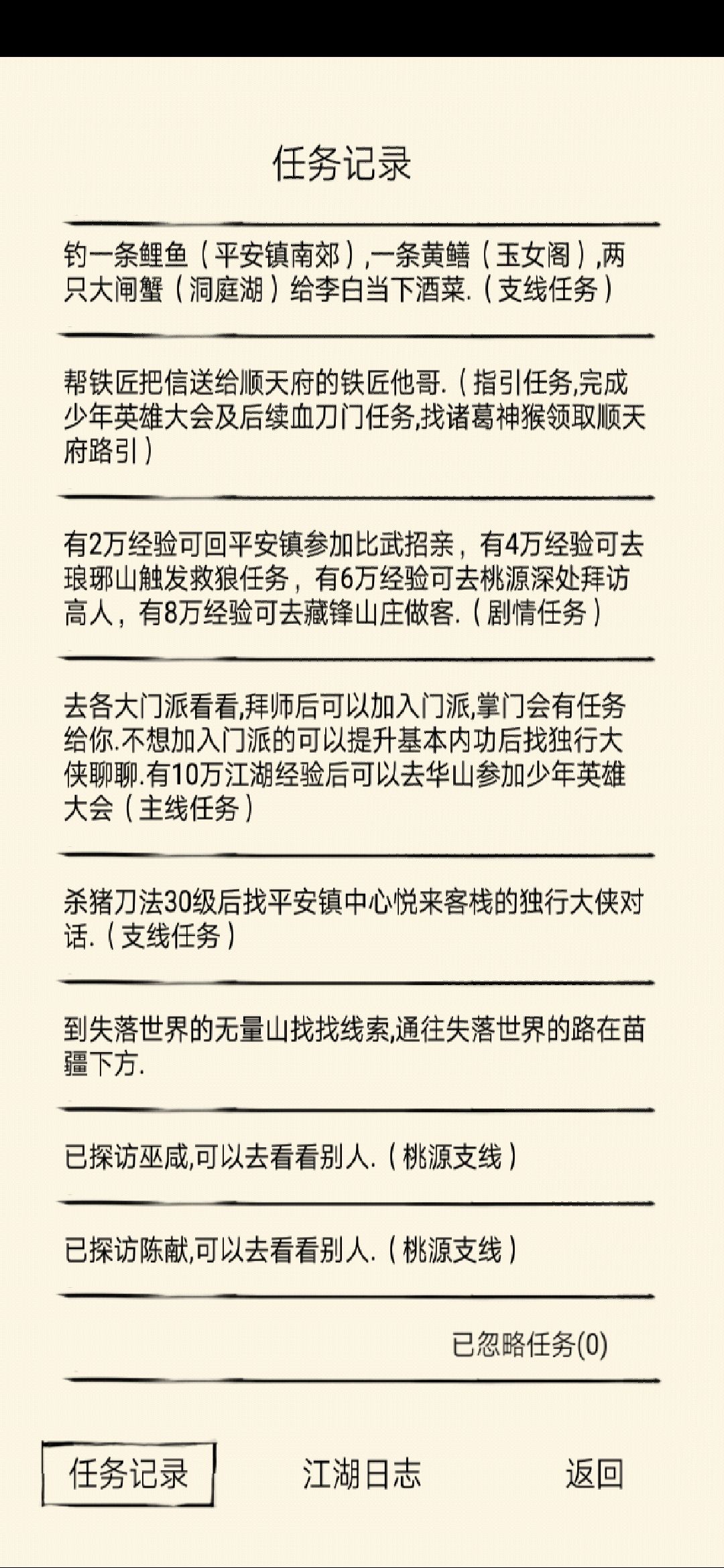 任务记录

钓一条鲤鱼（平安镇南郊）,一条黄鳝（玉女阁）,两只大闸蟹（洞庭湖）给李白当下酒菜.（支线任务）

帮铁匠把信送给顺天府的铁匠他哥.（指引任务,完成少年英雄大会及后续血刀门任务,找诸葛神猴领取顺天府路引）

有2万经验可回平安镇参加比武招亲，有4万经验可去琅琊山触发救狼任务，有6万经验可去桃源深处拜访高人，有8万经验可去藏锋山庄做客.（剧情任务）

去各大门派看看,拜师后可以加入门派,掌门会有任务给你.不想加入门派的可以提升基本内功后找独行大侠聊聊.有10万江湖经验后可以去华山参加少年英雄大会（主线任务）

杀猪刀法30级后找平安镇中心悦来客栈的独行大侠对话.（支线任务）

到失落世界的无量山找找线索,通往失落世界的路在苗疆下方.

已探访巫咸,可以去看看别人.（桃源支线）

已探访陈献,可以去看看别人.（桃源支线）

已忽略任务(0)

任务记录

江湖日志

返回